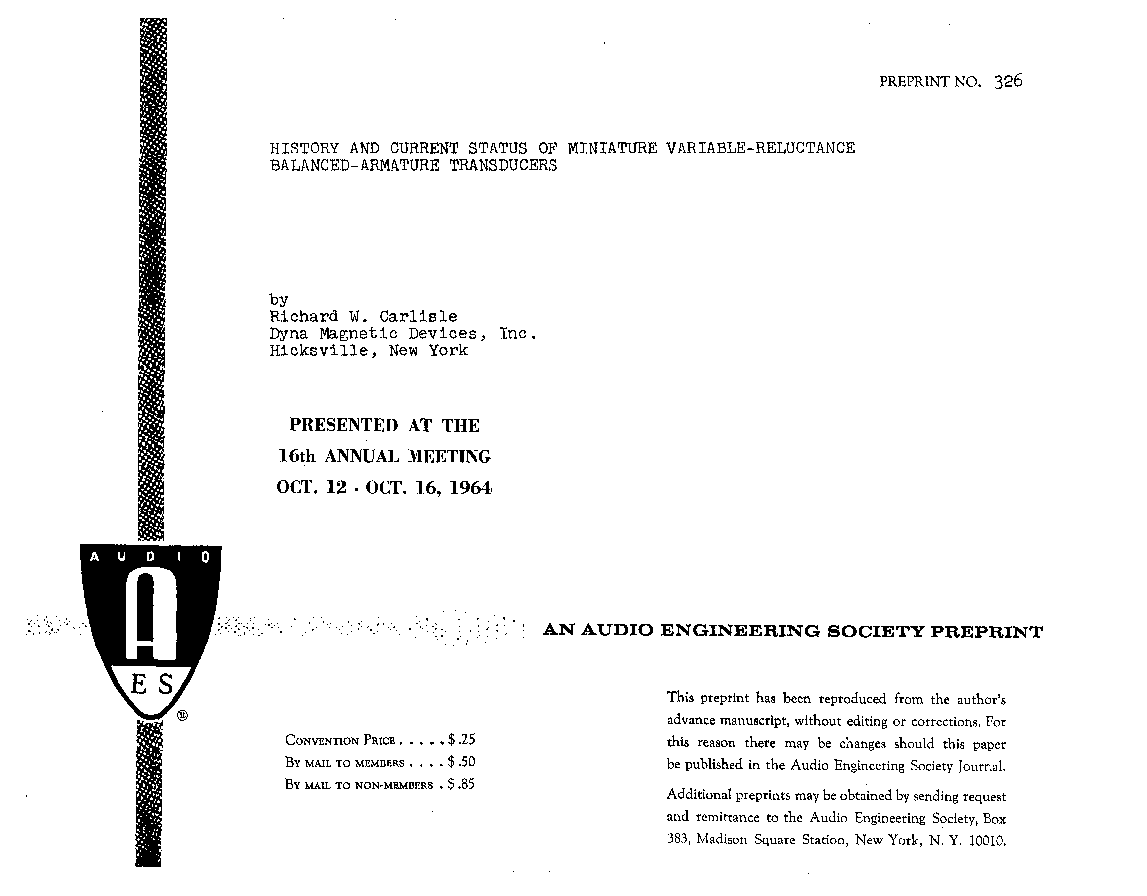 PREPRINT NO. 326

HISTORY AND CURRENT STATUS OF MINIATURE VARIABLE-RELUCTANCE BALANCED-ARMATURE TRANSDUCERS

by
Richard W. Carlisle
Dyna Magnetic Devices, Inc.
Hicksville, New York

PRESENTED AT THE
16th ANNUAL MEETING
OCT. 12 - OCT. 16, 1964

AUDIO
A
ES
®

AN AUDIO ENGINEERING SOCIETY PREPRINT

CONVENTION PRICE . . . . . $ .25
BY MAIL TO MEMBERS . . . . $ .50
BY MAIL TO NON-MEMBERS . $ .85

This preprint has been reproduced from the author's advance manuscript, without editing or corrections. For this reason there may be changes should this paper be published in the Audio Engineering Society Journal.

Additional preprints may be obtained by sending request and remittance to the Audio Engineering Society, Box 383, Madison Square Station, New York, N. Y. 10010.